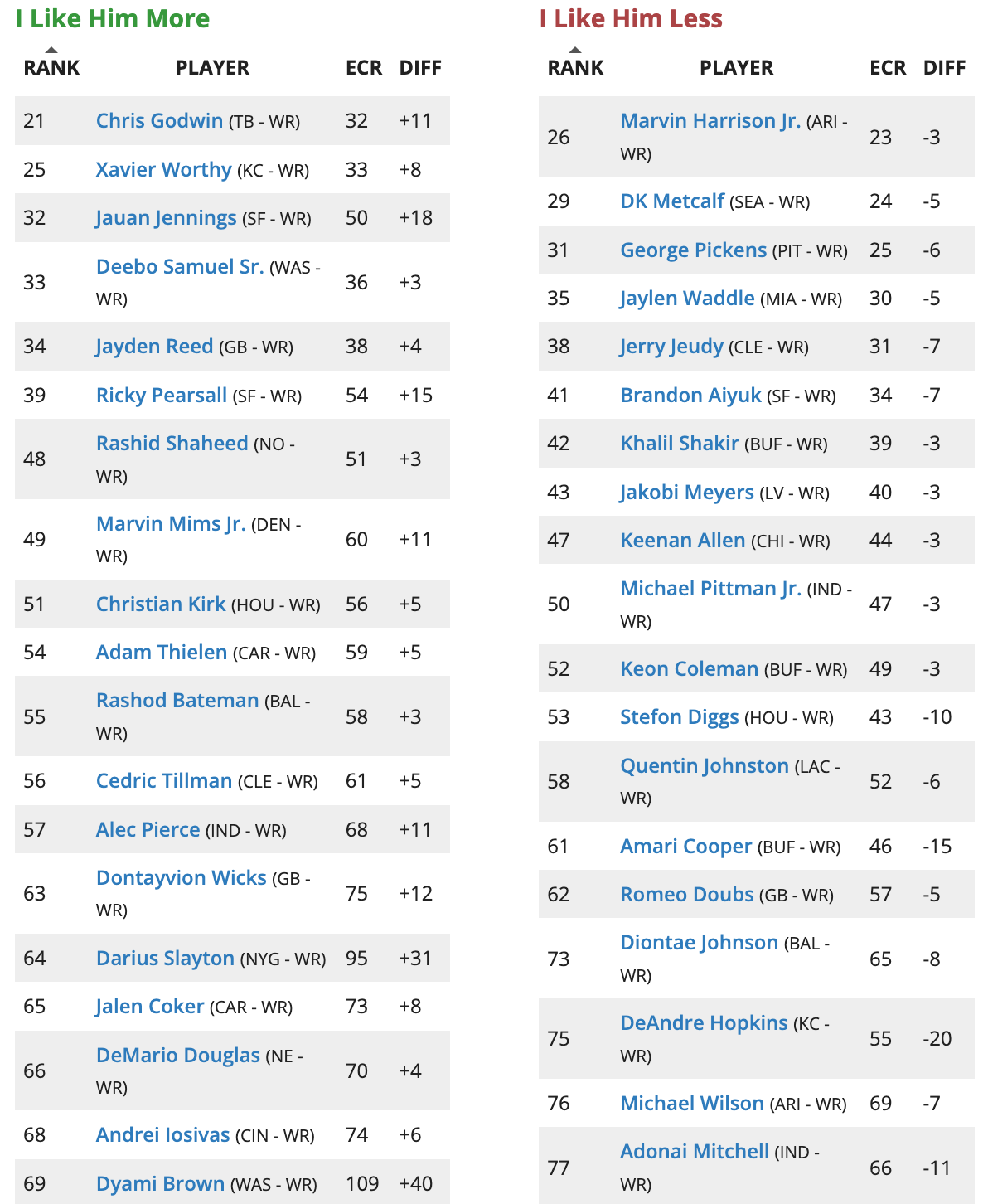 I Like Him More

| RANK | PLAYER | ECR | DIFF |
|---|---|---|---|
| 21 | Chris Godwin (TB - WR) | 32 | +11 |
| 25 | Xavier Worthy (KC - WR) | 33 | +8 |
| 32 | Jauan Jennings (SF - WR) | 50 | +18 |
| 33 | Deebo Samuel Sr. (WAS - WR) | 36 | +3 |
| 34 | Jayden Reed (GB - WR) | 38 | +4 |
| 39 | Ricky Pearsall (SF - WR) | 54 | +15 |
| 48 | Rashid Shaheed (NO - WR) | 51 | +3 |
| 49 | Marvin Mims Jr. (DEN - WR) | 60 | +11 |
| 51 | Christian Kirk (HOU - WR) | 56 | +5 |
| 54 | Adam Thielen (CAR - WR) | 59 | +5 |
| 55 | Rashod Bateman (BAL - WR) | 58 | +3 |
| 56 | Cedric Tillman (CLE - WR) | 61 | +5 |
| 57 | Alec Pierce (IND - WR) | 68 | +11 |
| 63 | Dontayvion Wicks (GB - WR) | 75 | +12 |
| 64 | Darius Slayton (NYG - WR) | 95 | +31 |
| 65 | Jalen Coker (CAR - WR) | 73 | +8 |
| 66 | DeMario Douglas (NE - WR) | 70 | +4 |
| 68 | Andrei Iosivas (CIN - WR) | 74 | +6 |
| 69 | Dyami Brown (WAS - WR) | 109 | +40 |

I Like Him Less

| RANK | PLAYER | ECR | DIFF |
|---|---|---|---|
| 26 | Marvin Harrison Jr. (ARI - WR) | 23 | -3 |
| 29 | DK Metcalf (SEA - WR) | 24 | -5 |
| 31 | George Pickens (PIT - WR) | 25 | -6 |
| 35 | Jaylen Waddle (MIA - WR) | 30 | -5 |
| 38 | Jerry Jeudy (CLE - WR) | 31 | -7 |
| 41 | Brandon Aiyuk (SF - WR) | 34 | -7 |
| 42 | Khalil Shakir (BUF - WR) | 39 | -3 |
| 43 | Jakobi Meyers (LV - WR) | 40 | -3 |
| 47 | Keenan Allen (CHI - WR) | 44 | -3 |
| 50 | Michael Pittman Jr. (IND - WR) | 47 | -3 |
| 52 | Keon Coleman (BUF - WR) | 49 | -3 |
| 53 | Stefon Diggs (HOU - WR) | 43 | -10 |
| 58 | Quentin Johnston (LAC - WR) | 52 | -6 |
| 61 | Amari Cooper (BUF - WR) | 46 | -15 |
| 62 | Romeo Doubs (GB - WR) | 57 | -5 |
| 73 | Diontae Johnson (BAL - WR) | 65 | -8 |
| 75 | DeAndre Hopkins (KC - WR) | 55 | -20 |
| 76 | Michael Wilson (ARI - WR) | 69 | -7 |
| 77 | Adonai Mitchell (IND - WR) | 66 | -11 |